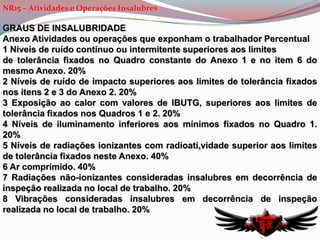 NR15 – Atividades e Operações Insalubres

GRAUS DE INSALUBRIDADE
Anexo Atividades ou operações que exponham o trabalhador Percentual
1 Níveis de ruído contínuo ou intermitente superiores aos limites
de tolerância fixados no Quadro constante do Anexo 1 e no item 6 do mesmo Anexo. 20%
2 Níveis de ruído de impacto superiores aos limites de tolerância fixados nos itens 2 e 3 do Anexo 2. 20%
3 Exposição ao calor com valores de IBUTG, superiores aos limites de tolerância fixados nos Quadros 1 e 2. 20%
4 Níveis de iluminamento inferiores aos mínimos fixados no Quadro 1. 20%
5 Níveis de radiações ionizantes com radioati,vidade superior aos limites de tolerância fixados neste Anexo. 40%
6 Ar comprimido. 40%
7 Radiações não-ionizantes consideradas insalubres em decorrência de inspeção realizada no local de trabalho. 20%
8 Vibrações consideradas insalubres em decorrência de inspeção realizada no local de trabalho. 20%